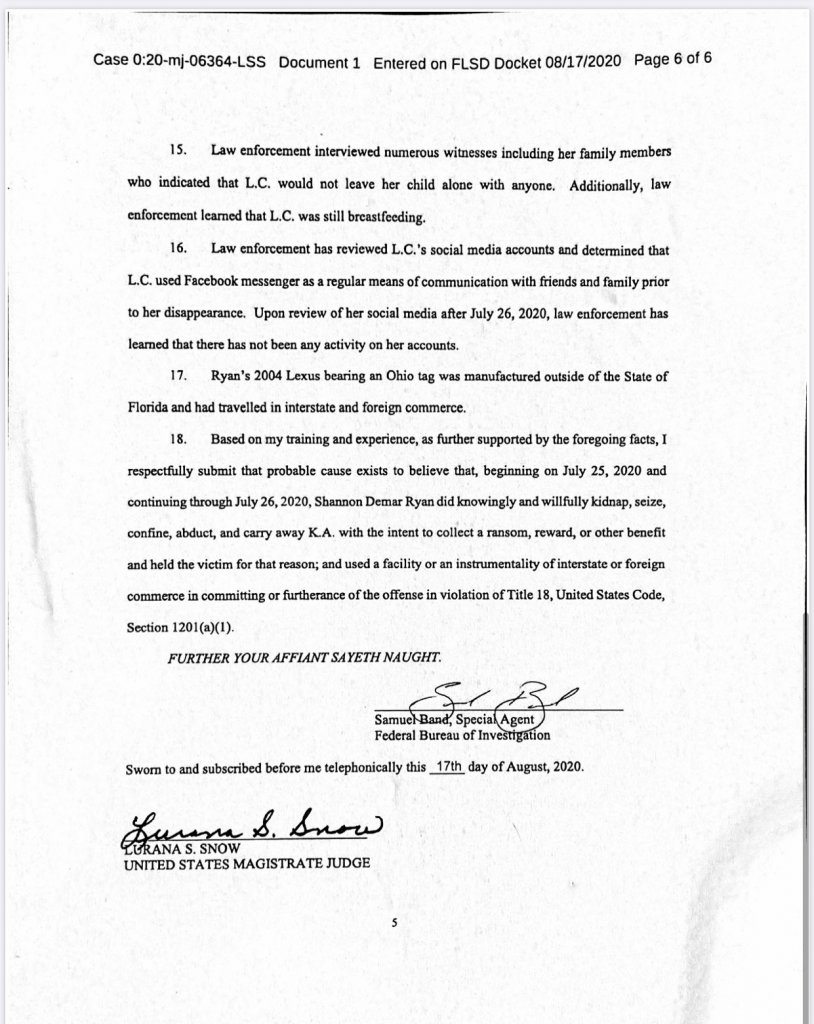 Case 0:20-mj-06364-LSS Document 1 Entered on FLSD Docket 08/17/2020 Page 6 of 6

15. Law enforcement interviewed numerous witnesses including her family members who indicated that L.C. would not leave her child alone with anyone. Additionally, law enforcement learned that L.C. was still breastfeeding.

16. Law enforcement has reviewed L.C.'s social media accounts and determined that L.C. used Facebook messenger as a regular means of communication with friends and family prior to her disappearance. Upon review of her social media after July 26, 2020, law enforcement has learned that there has not been any activity on her accounts.

17. Ryan's 2004 Lexus bearing an Ohio tag was manufactured outside of the State of Florida and had travelled in interstate and foreign commerce.

18. Based on my training and experience, as further supported by the foregoing facts, I respectfully submit that probable cause exists to believe that, beginning on July 25, 2020 and continuing through July 26, 2020, Shannon Demar Ryan did knowingly and willfully kidnap, seize, confine, abduct, and carry away K.A. with the intent to collect a ransom, reward, or other benefit and held the victim for that reason; and used a facility or an instrumentality of interstate or foreign commerce in committing or furtherance of the offense in violation of Title 18, United States Code, Section 1201(a)(1).

FURTHER YOUR AFFIANT SAYETH NAUGHT.

Samuel Band, Special Agent
Federal Bureau of Investigation

Sworn to and subscribed before me telephonically this 17th day of August, 2020.

Lurana S. Snow
LURANA S. SNOW
UNITED STATES MAGISTRATE JUDGE

5